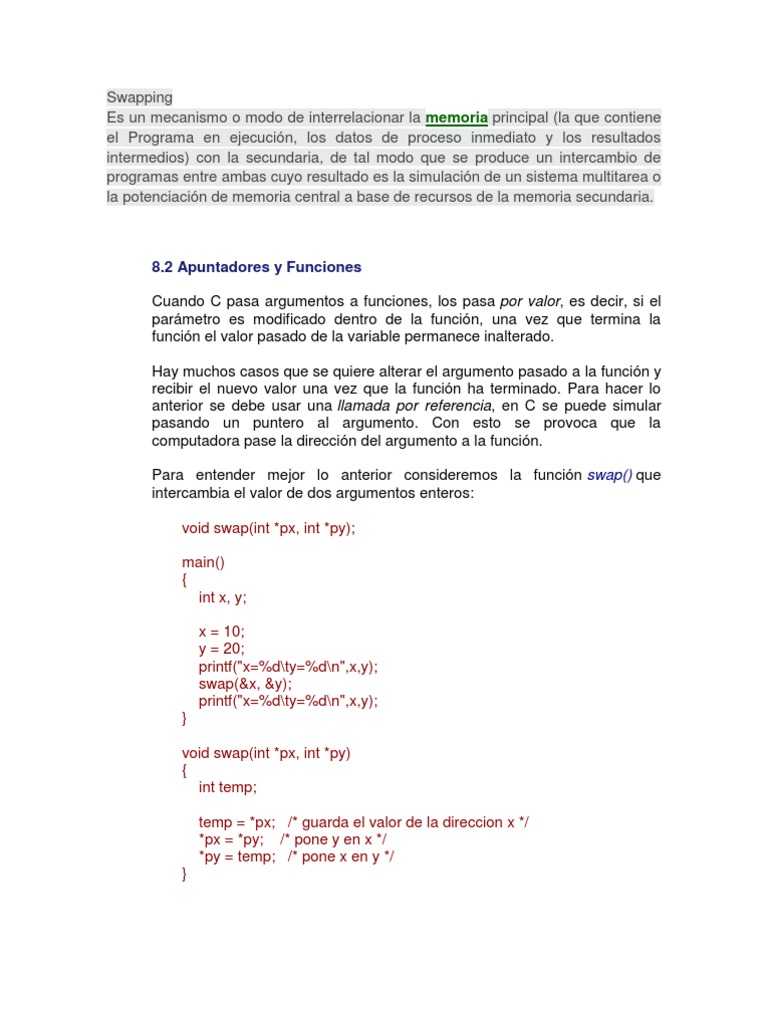 Swapping
Es un mecanismo o modo de interrelacionar la memoria principal (la que contiene el Programa en ejecución, los datos de proceso inmediato y los resultados intermedios) con la secundaria, de tal modo que se produce un intercambio de programas entre ambas cuyo resultado es la simulación de un sistema multitarea o la potenciación de memoria central a base de recursos de la memoria secundaria.

8.2 Apuntadores y Funciones

Cuando C pasa argumentos a funciones, los pasa por valor, es decir, si el parámetro es modificado dentro de la función, una vez que termina la función el valor pasado de la variable permanece inalterado.

Hay muchos casos que se quiere alterar el argumento pasado a la función y recibir el nuevo valor una vez que la función ha terminado. Para hacer lo anterior se debe usar una llamada por referencia, en C se puede simular pasando un puntero al argumento. Con esto se provoca que la computadora pase la dirección del argumento a la función.

Para entender mejor lo anterior consideremos la función swap() que intercambia el valor de dos argumentos enteros:

void swap(int *px, int *py);

main()
{
int x, y;

x = 10;
y = 20;
printf("x=%d\ty=%d\n",x,y);
swap(&x, &y);
printf("x=%d\ty=%d\n",x,y);
}

void swap(int *px, int *py)
{
int temp;

temp = *px; /* guarda el valor de la direccion x */
*px = *py; /* pone y en x */
*py = temp; /* pone x en y */
}